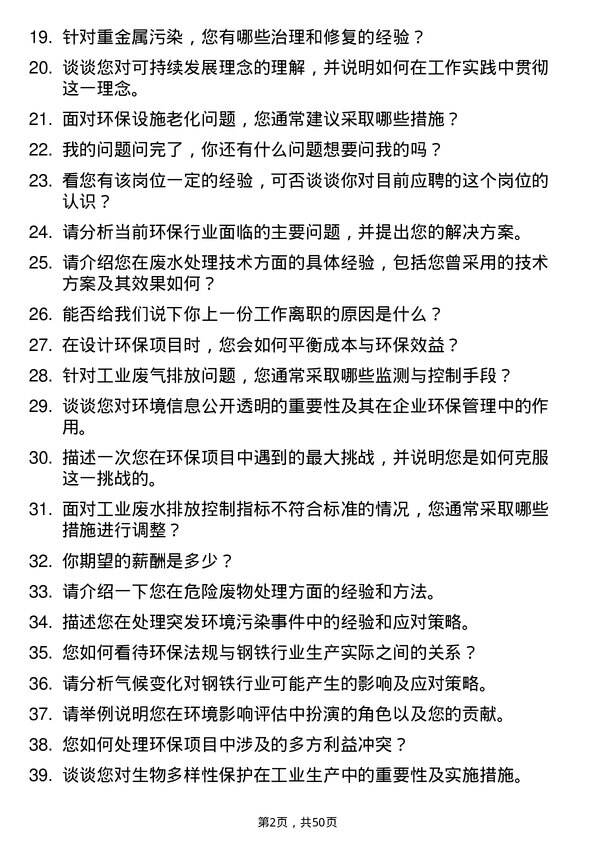 19. 针对重金属污染，您有哪些治理和修复的经验？

20. 谈谈您对可持续发展理念的理解，并说明如何在工作实践中贯彻这一理念。

21. 面对环保设施老化问题，您通常建议采取哪些措施？

22. 我的问题问完了，你还有什么问题想要问我的吗？

23. 看您有该岗位一定的经验，可否谈谈你对目前应聘的这个岗位的认识？

24. 请分析当前环保行业面临的主要问题，并提出您的解决方案。

25. 请介绍您在废水处理技术方面的具体经验，包括您曾采用的技术方案及其效果如何？

26. 能否给我们说下你上一份工作离职的原因是什么？

27. 在设计环保项目时，您会如何平衡成本与环保效益？

28. 针对工业废气排放问题，您通常采取哪些监测与控制手段？

29. 谈谈您对环境信息公开透明的重要性及其在企业环保管理中的作用。

30. 描述一次您在环保项目中遇到的最大挑战，并说明您是如何克服这一挑战的。

31. 面对工业废水排放控制指标不符合标准的情况，您通常采取哪些措施进行调整？

32. 你期望的薪酬是多少？

33. 请介绍一下您在危险废物处理方面的经验和方法。

34. 描述您在处理突发环境污染事件中的经验和应对策略。

35. 您如何看待环保法规与钢铁行业生产实际之间的关系？

36. 请分析气候变化对钢铁行业可能产生的影响及应对策略。

37. 请举例说明您在环境影响评估中扮演的角色以及您的贡献。

38. 您如何处理环保项目中涉及的多方利益冲突？

39. 谈谈您对生物多样性保护在工业生产中的重要性及实施措施。

第2页，共50页